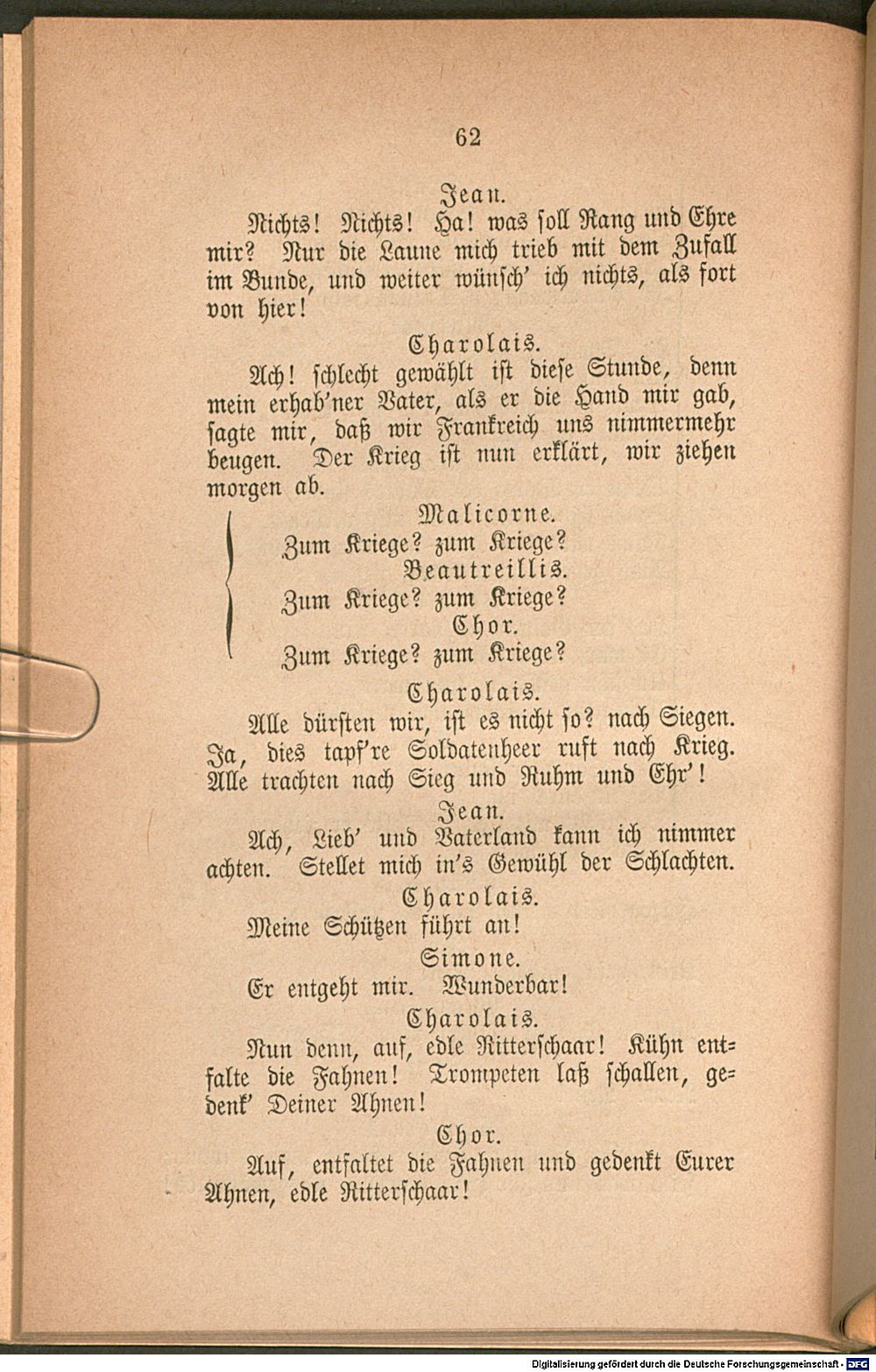 62

Jean.

Nichts! Nichts! Ha! was soll Rang und Ehre mir? Nur die Laune mich trieb mit dem Zufall im Bunde, und weiter wünsch' ich nichts, als fort von hier!

Charolais.

Ach! schlecht gewählt ist diese Stunde, denn mein erhab'ner Vater, als er die Hand mir gab, sagte mir, daß wir Frankreich uns nimmermehr beugen. Der Krieg ist nun erklärt, wir ziehen morgen ab.

Malicorne.

Zum Kriege? zum Kriege?

Beautreillis.

Zum Kriege? zum Kriege?

Chor.

Zum Kriege? zum Kriege?

Charolais.

Alle dürsten wir, ist es nicht so? nach Siegen. Ja, dies tapf're Soldatenheer ruft nach Krieg. Alle trachten nach Sieg und Ruhm und Ehr'!

Jean.

Ach, Lieb' und Vaterland kann ich nimmer achten. Stellet mich in's Gewühl der Schlachten.

Charolais.

Meine Schützen führt an!

Simone.

Er entgeht mir. Wunderbar!

Charolais.

Nun denn, auf, edle Ritterschaar! Kühn entfalte die Fahnen! Trompeten laß schallen, gedenk' Deiner Ahnen!

Chor.

Auf, entfaltet die Fahnen und gedenkt Eurer Ahnen, edle Ritterschaar!

Digitalisierung gefördert durch die Deutsche Forschungsgemeinschaft - DFG